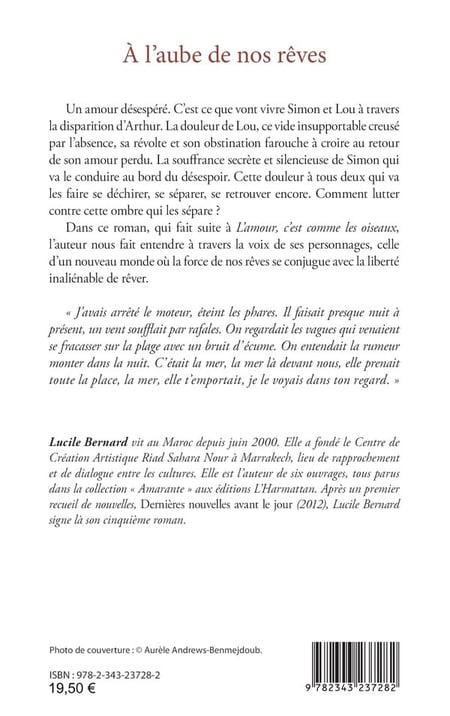 À l'aube de nos rêves

Un amour désespéré. C'est ce que vont vivre Simon et Lou à travers la disparition d'Arthur. La douleur de Lou, ce vide insupportable creusé par l'absence, sa révolte et son obstination farouche à croire au retour de son amour perdu. La souffrance secrète et silencieuse de Simon qui va le conduire au bord du désespoir. Cette douleur à tous deux qui va les faire se déchirer, se séparer, se retrouver encore. Comment lutter contre cette ombre qui les sépare ?

Dans ce roman, qui fait suite à L'amour, c'est comme les oiseaux, l'auteur nous fait entendre à travers la voix de ses personnages, celle d'un nouveau monde où la force de nos rêves se conjugue avec la liberté inaliénable de rêver.

« J'avais arrêté le moteur, éteint les phares. Il faisait presque nuit à présent, un vent soufflait par rafales. On regardait les vagues qui venaient se fracasser sur la plage avec un bruit d'écume. On entendait la rumeur monter dans la nuit. C'était la mer, la mer là devant nous, elle prenait toute la place, la mer, elle t'emportait, je le voyais dans ton regard. »

Lucile Bernard vit au Maroc depuis juin 2000. Elle a fondé le Centre de Création Artistique Riad Sahara Nour à Marrakech, lieu de rapprochement et de dialogue entre les cultures. Elle est l'auteur de six ouvrages, tous parus dans la collection « Amarante » aux éditions L'Harmattan. Après un premier recueil de nouvelles, Dernières nouvelles avant le jour (2012), Lucile Bernard signe là son cinquième roman.

Photo de couverture : © Aurèle Andrews-Benmejdoub.

ISBN : 978-2-343-23728-2
19,50 €

9 782343 237282